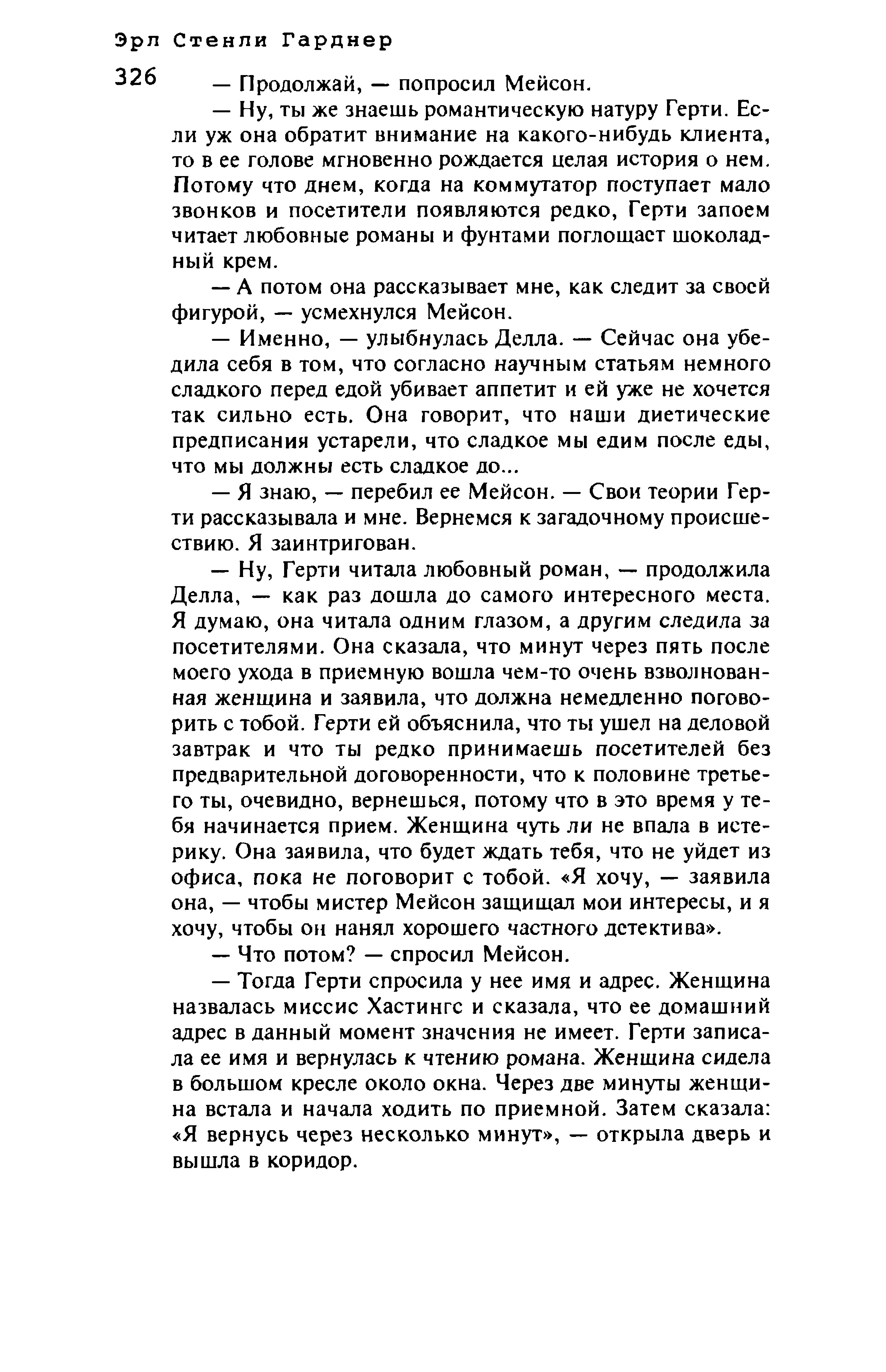 Эрл Стенли Гарднер

326

— Продолжай, — попросил Мейсон.

— Ну, ты же знаешь романтическую натуру Герти. Если уж она обратит внимание на какого-нибудь клиента, то в ее голове мгновенно рождается целая история о нем. Потому что днем, когда на коммутатор поступает мало звонков и посетители появляются редко, Герти запоем читает любовные романы и фунтами поглощает шоколадный крем.

— А потом она рассказывает мне, как следит за своей фигурой, — усмехнулся Мейсон.

— Именно, — улыбнулась Делла. — Сейчас она убедила себя в том, что согласно научным статьям немного сладкого перед едой убивает аппетит и ей уже не хочется так сильно есть. Она говорит, что наши диетические предписания устарели, что сладкое мы едим после еды, что мы должны есть сладкое до...

— Я знаю, — перебил ее Мейсон. — Свои теории Герти рассказывала и мне. Вернемся к загадочному происшествию. Я заинтригован.

— Ну, Герти читала любовный роман, — продолжила Делла, — как раз дошла до самого интересного места. Я думаю, она читала одним глазом, а другим следила за посетителями. Она сказала, что минут через пять после моего ухода в приемную вошла чем-то очень взволнованная женщина и заявила, что должна немедленно поговорить с тобой. Герти ей объяснила, что ты ушел на деловой завтрак и что ты редко принимаешь посетителей без предварительной договоренности, что к половине третьего ты, очевидно, вернешься, потому что в это время у тебя начинается прием. Женщина чуть ли не впала в истерику. Она заявила, что будет ждать тебя, что не уйдет из офиса, пока не поговорит с тобой. «Я хочу, — заявила она, — чтобы мистер Мейсон защищал мои интересы, и я хочу, чтобы он нанял хорошего частного детектива».

— Что потом? — спросил Мейсон.

— Тогда Герти спросила у нее имя и адрес. Женщина назвалась миссис Хастингс и сказала, что ее домашний адрес в данный момент значения не имеет. Герти записала ее имя и вернулась к чтению романа. Женщина сидела в большом кресле около окна. Через две минуты женщина встала и начала ходить по приемной. Затем сказала: «Я вернусь через несколько минут», — открыла дверь и вышла в коридор.